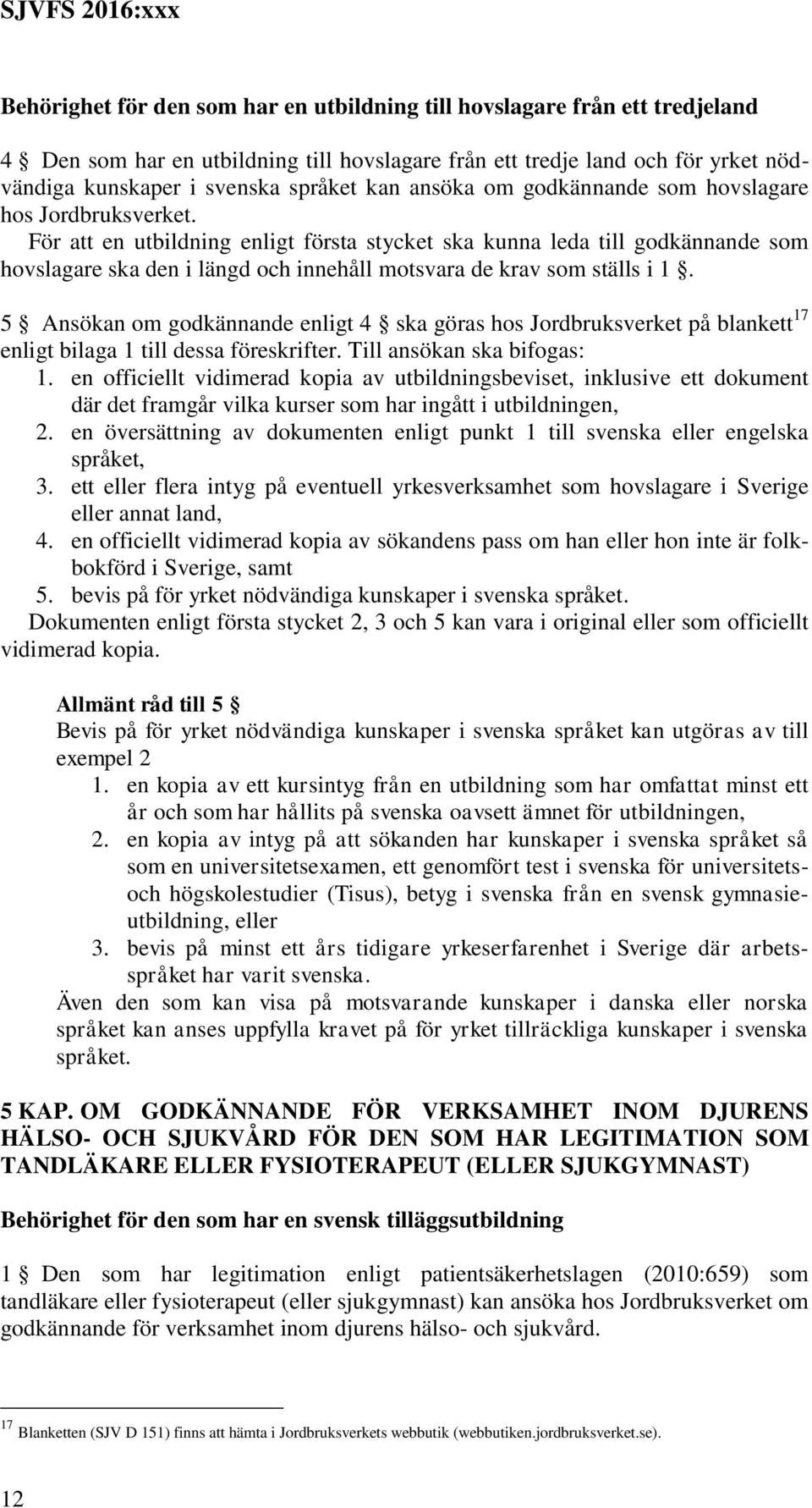 SJVFS 2016:xxx

Behörighet för den som har en utbildning till hovslagare från ett tredjeland

4 § Den som har en utbildning till hovslagare från ett tredje land och för yrket nödvändiga kunskaper i svenska språket kan ansöka om godkännande som hovslagare hos Jordbruksverket.

För att en utbildning enligt första stycket ska kunna leda till godkännande som hovslagare ska den i längd och innehåll motsvara de krav som ställs i 1 §.

5 § Ansökan om godkännande enligt 4 § ska göras hos Jordbruksverket på blankett$^{17}$ enligt bilaga 1 till dessa föreskrifter. Till ansökan ska bifogas:
1. en officiellt vidimerad kopia av utbildningsbeviset, inklusive ett dokument där det framgår vilka kurser som har ingått i utbildningen,
2. en översättning av dokumenten enligt punkt 1 till svenska eller engelska språket,
3. ett eller flera intyg på eventuell yrkesverksamhet som hovslagare i Sverige eller annat land,
4. en officiellt vidimerad kopia av sökandens pass om han eller hon inte är folkbokförd i Sverige, samt
5. bevis på för yrket nödvändiga kunskaper i svenska språket.
Dokumenten enligt första stycket 2, 3 och 5 kan vara i original eller som officiellt vidimerad kopia.

Allmänt råd till 5 §
Bevis på för yrket nödvändiga kunskaper i svenska språket kan utgöras av till exempel 2
1. en kopia av ett kursintyg från en utbildning som har omfattat minst ett år och som har hållits på svenska oavsett ämnet för utbildningen,
2. en kopia av intyg på att sökanden har kunskaper i svenska språket så som en universitetsexamen, ett genomfört test i svenska för universitets- och högskolestudier (Tisus), betyg i svenska från en svensk gymnasieutbildning, eller
3. bevis på minst ett års tidigare yrkeserfarenhet i Sverige där arbetsspråket har varit svenska.
Även den som kan visa på motsvarande kunskaper i danska eller norska språket kan anses uppfylla kravet på för yrket tillräckliga kunskaper i svenska språket.

5 KAP. OM GODKÄNNANDE FÖR VERKSAMHET INOM DJURENS HÄLSO- OCH SJUKVÅRD FÖR DEN SOM HAR LEGITIMATION SOM TANDLÄKARE ELLER FYSIOTERAPEUT (ELLER SJUKGYMNAST)

Behörighet för den som har en svensk tilläggsutbildning

1 § Den som har legitimation enligt patientsäkerhetslagen (2010:659) som tandläkare eller fysioterapeut (eller sjukgymnast) kan ansöka hos Jordbruksverket om godkännande för verksamhet inom djurens hälso- och sjukvård.

$^{17}$ Blanketten (SJV D 151) finns att hämta i Jordbruksverkets webbutik (webbutiken.jordbruksverket.se).

12